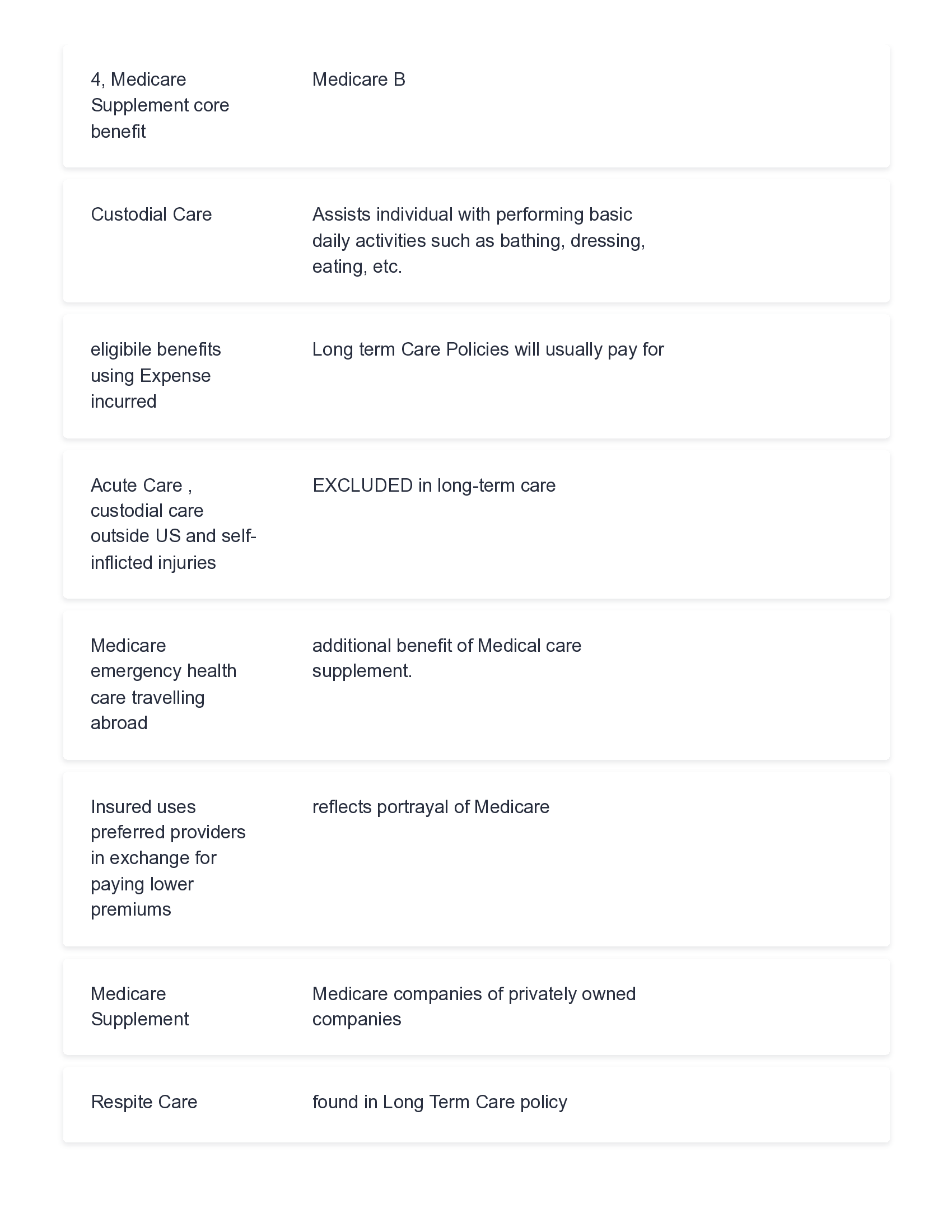 4, Medicare Supplement core benefit

Medicare B

Custodial Care

Assists individual with performing basic daily activities such as bathing, dressing, eating, etc.

eligibile benefits using Expense incurred

Long term Care Policies will usually pay for

Acute Care , custodial care outside US and self-inflicted injuries

EXCLUDED in long-term care

Medicare emergency health care travelling abroad

additional benefit of Medical care supplement.

Insured uses preferred providers in exchange for paying lower premiums

reflects portrayal of Medicare

Medicare Supplement

Medicare companies of privately owned companies

Respite Care

found in Long Term Care policy